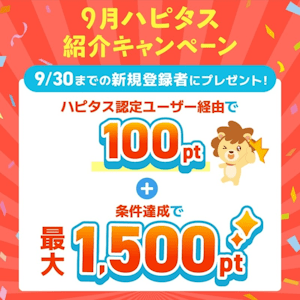 9月ハピタス
紹介キャンペーン

9/30までの新規登録者にプレゼント!

ハピタス認定ユーザー経由で
100pt

+

条件達成で
最大 1,500pt